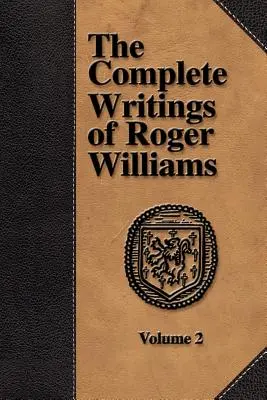 The Complete Writings of Roger Williams

Volume 2